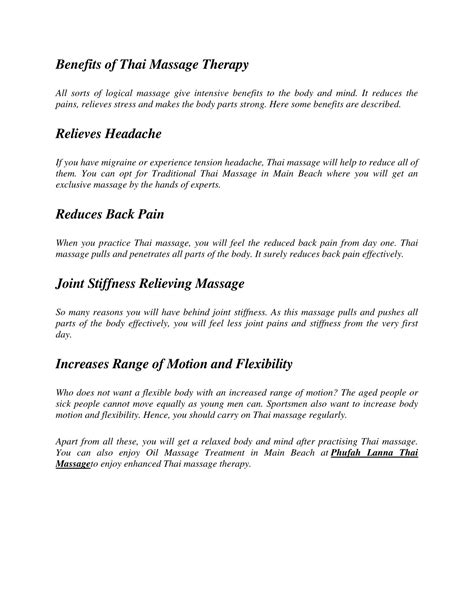 Benefits of Thai Massage Therapy

All sorts of logical massage give intensive benefits to the body and mind. It reduces the pains, relieves stress and makes the body parts strong. Here some benefits are described.

Relieves Headache

If you have migraine or experience tension headache, Thai massage will help to reduce all of them. You can opt for Traditional Thai Massage in Main Beach where you will get an exclusive massage by the hands of experts.

Reduces Back Pain

When you practice Thai massage, you will feel the reduced back pain from day one. Thai massage pulls and penetrates all parts of the body. It surely reduces back pain effectively.

Joint Stiffness Relieving Massage

So many reasons you will have behind joint stiffness. As this massage pulls and pushes all parts of the body effectively, you will feel less joint pains and stiffness from the very first day.

Increases Range of Motion and Flexibility

Who does not want a flexible body with an increased range of motion? The aged people or sick people cannot move equally as young men can. Sportsmen also want to increase body motion and flexibility. Hence, you should carry on Thai massage regularly.

Apart from all these, you will get a relaxed body and mind after practising Thai massage. You can also enjoy Oil Massage Treatment in Main Beach at Phufah Lanna Thai Massageto enjoy enhanced Thai massage therapy.